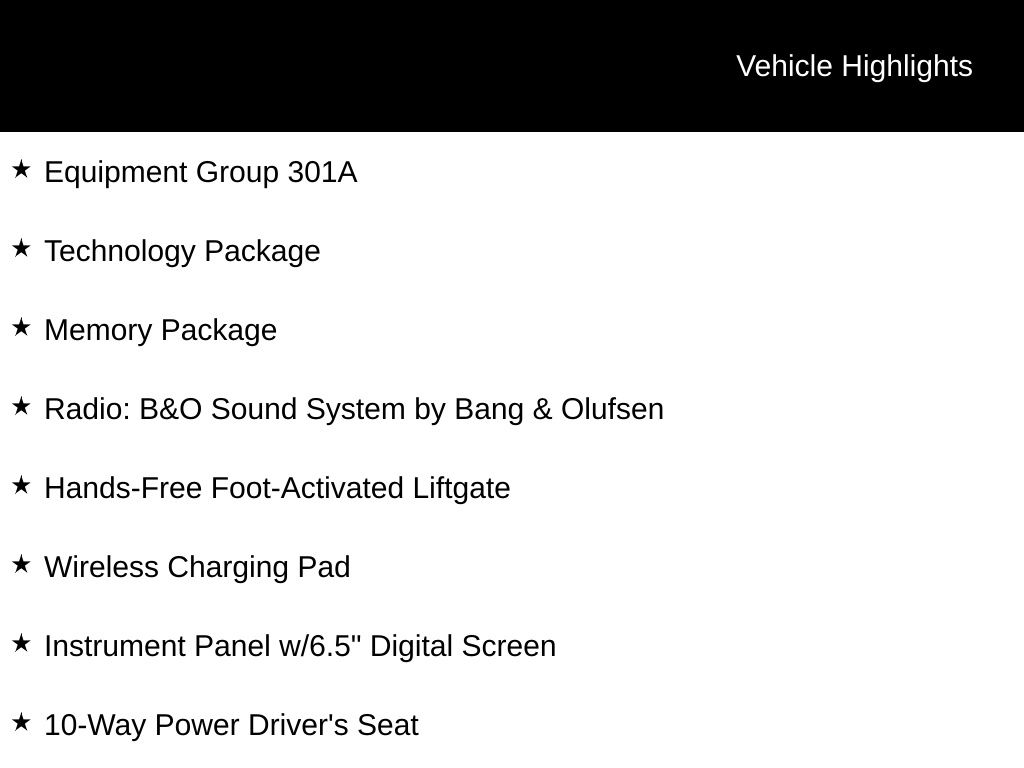 Vehicle Highlights

★ Equipment Group 301A

★ Technology Package

★ Memory Package

★ Radio: B&O Sound System by Bang & Olufsen

★ Hands-Free Foot-Activated Liftgate

★ Wireless Charging Pad

★ Instrument Panel w/6.5" Digital Screen

★ 10-Way Power Driver's Seat